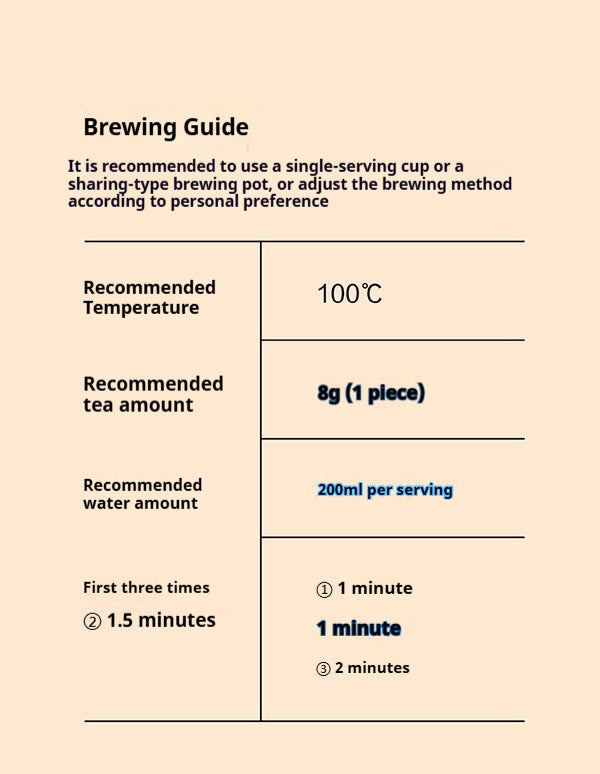 Brewing Guide

It is recommended to use a single-serving cup or a sharing-type brewing pot, or adjust the brewing method according to personal preference

| Recommended Temperature | 100℃ |
|---|---|
| Recommended tea amount | 8g (1 piece) |
| Recommended water amount | 200ml per serving |
| First three times ② 1.5 minutes | ① 1 minute 1 minute ③ 2 minutes |